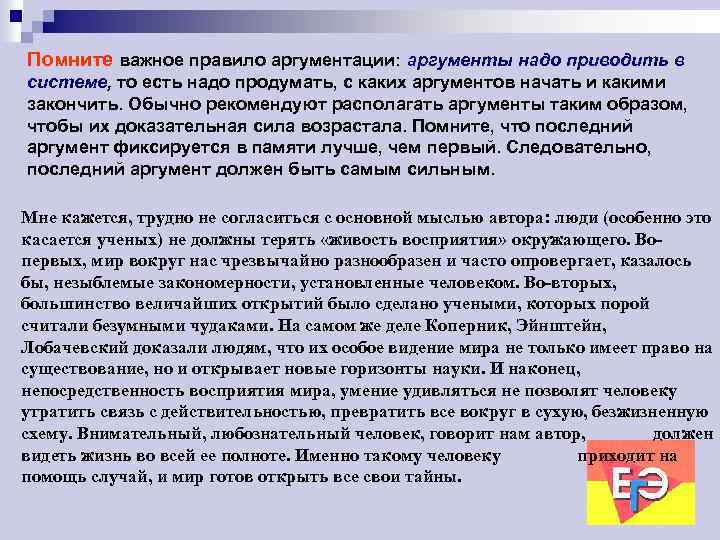 Помните важное правило аргументации: аргументы надо приводить в системе, то есть надо продумать, с каких аргументов начать и какими закончить. Обычно рекомендуют располагать аргументы таким образом, чтобы их доказательная сила возрастала. Помните, что последний аргумент фиксируется в памяти лучше, чем первый. Следовательно, последний аргумент должен быть самым сильным.

Мне кажется, трудно не согласиться с основной мыслью автора: люди (особенно это касается ученых) не должны терять «живость восприятия» окружающего. Во-первых, мир вокруг нас чрезвычайно разнообразен и часто опровергает, казалось бы, незыблемые закономерности, установленные человеком. Во-вторых, большинство величайших открытий было сделано учеными, которых порой считали безумными чудаками. На самом же деле Коперник, Эйнштейн, Лобачевский доказали людям, что их особое видение мира не только имеет право на существование, но и открывает новые горизонты науки. И наконец, непосредственность восприятия мира, умение удивляться не позволят человеку утратить связь с действительностью, превратить все вокруг в сухую, безжизненную схему. Внимательный, любознательный человек, говорит нам автор, должен видеть жизнь во всей ее полноте. Именно такому человеку приходит на помощь случай, и мир готов открыть все свои тайны.

ЕГЭ